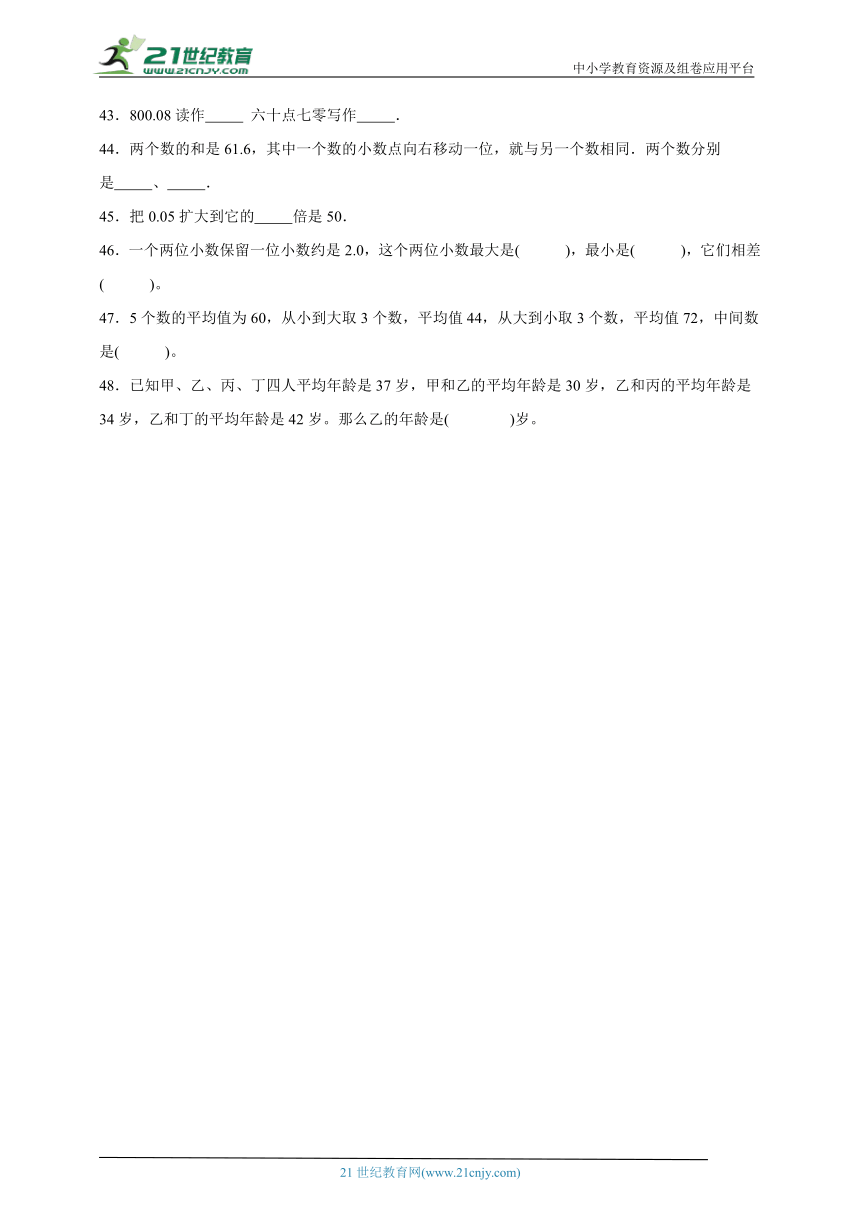 21世纪教育
www.21cnjy.com

中小学教育资源及组卷应用平台

43．800.08 读作_____ 六十点七零写作_____．

44．两个数的和是 61.6，其中一个数的小数点向右移动一位，就与另一个数相同．两个数分别是_____、_____．

45．把 0.05 扩大到它的_____倍是 50．

46．一个两位小数保留一位小数约是 2.0，这个两位小数最大是(　　)，最小是(　　)，它们相差(　　)。

47．5 个数的平均值为 60，从小到大取 3 个数，平均值 44，从大到小取 3 个数，平均值 72，中间数是(　　)。

48．已知甲、乙、丙、丁四人平均年龄是 37 岁，甲和乙的平均年龄是 30 岁，乙和丙的平均年龄是 34 岁，乙和丁的平均年龄是 42 岁。那么乙的年龄是(　　)岁。

21 世纪教育网(www.21cnjy.com)